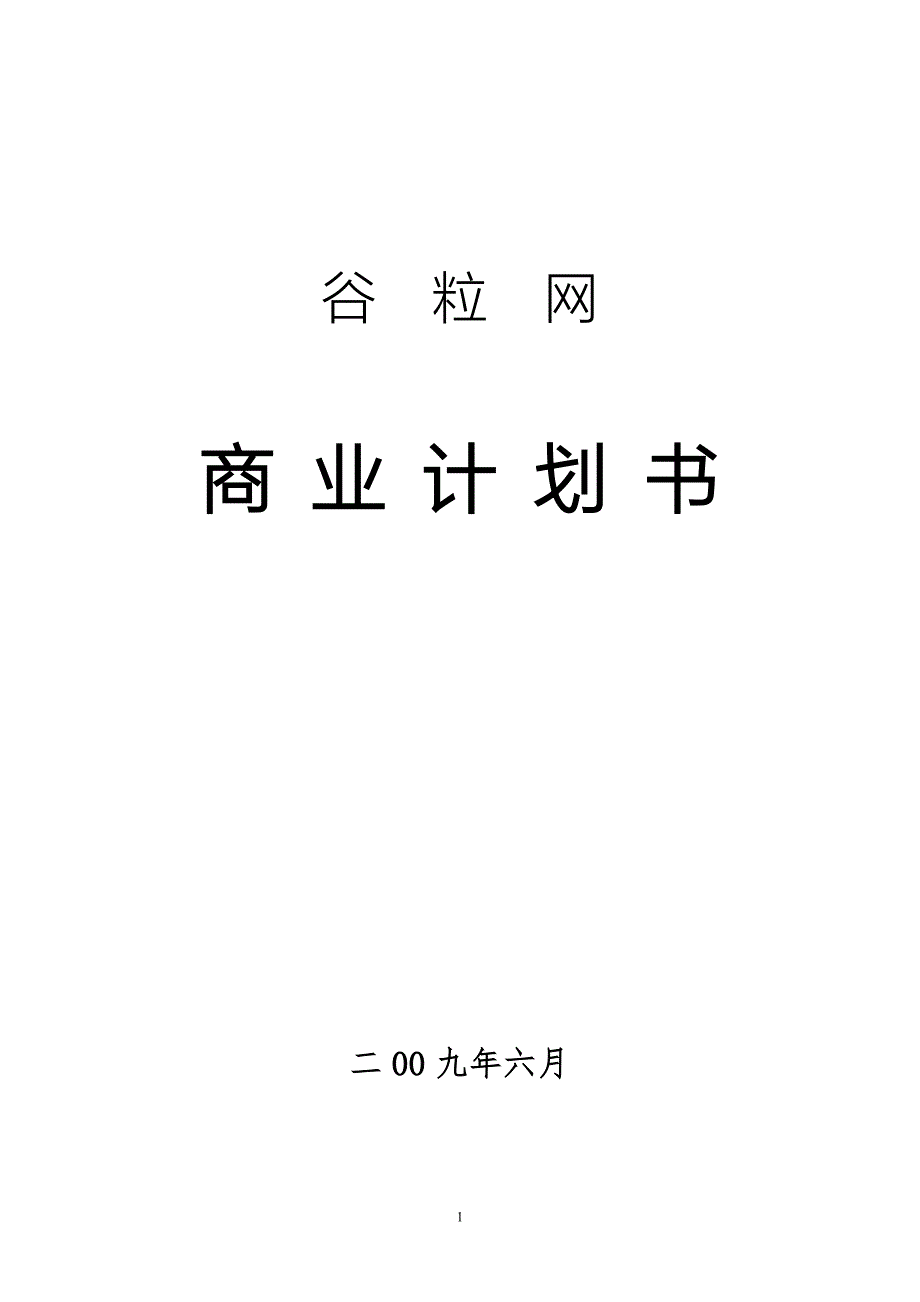 谷 粒 网

商 业 计 划 书

二 00 九年六月

1